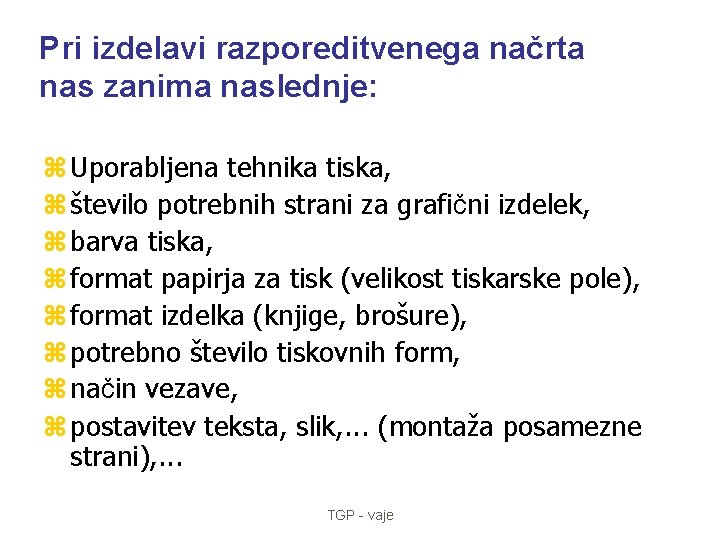 Pri izdelavi razporeditvenega načrta nas zanima naslednje:

⌘ Uporabljena tehnika tiska,
⌘ število potrebnih strani za grafični izdelek,
⌘ barva tiska,
⌘ format papirja za tisk (velikost tiskarske pole),
⌘ format izdelka (knjige, brošure),
⌘ potrebno število tiskovnih form,
⌘ način vezave,
⌘ postavitev teksta, slik,... (montaža posamezne strani),...

TGP - vaje